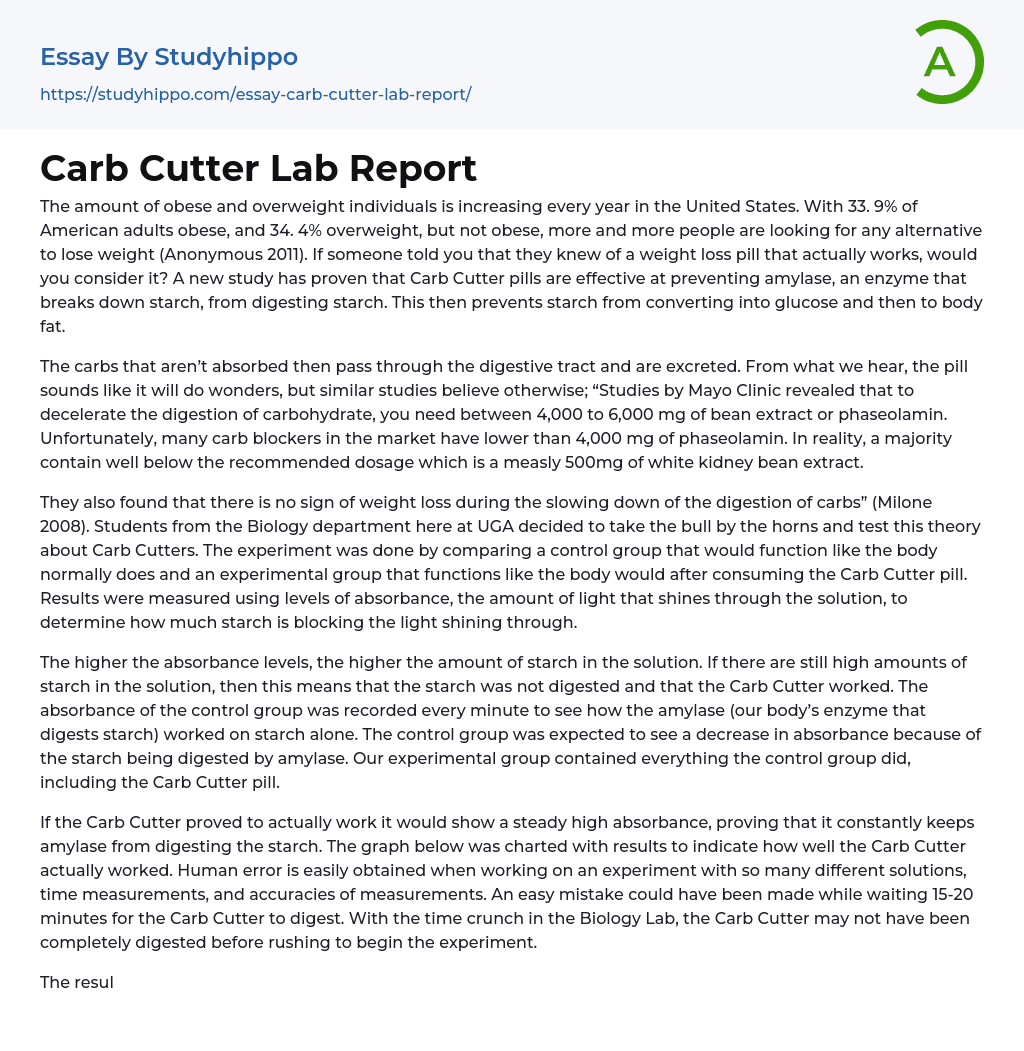 Essay By Studyhippo
https://studyhippo.com/essay-carb-cutter-lab-report/

A

Carb Cutter Lab Report

The amount of obese and overweight individuals is increasing every year in the United States. With 33. 9% of American adults obese, and 34. 4% overweight, but not obese, more and more people are looking for any alternative to lose weight (Anonymous 2011). If someone told you that they knew of a weight loss pill that actually works, would you consider it? A new study has proven that Carb Cutter pills are effective at preventing amylase, an enzyme that breaks down starch, from digesting starch. This then prevents starch from converting into glucose and then to body fat.

The carbs that aren't absorbed then pass through the digestive tract and are excreted. From what we hear, the pill sounds like it will do wonders, but similar studies believe otherwise; "Studies by Mayo Clinic revealed that to decelerate the digestion of carbohydrate, you need between 4,000 to 6,000 mg of bean extract or phaseolamin. Unfortunately, many carb blockers in the market have lower than 4,000 mg of phaseolamin. In reality, a majority contain well below the recommended dosage which is a measly 500mg of white kidney bean extract.

They also found that there is no sign of weight loss during the slowing down of the digestion of carbs" (Milone 2008). Students from the Biology department here at UGA decided to take the bull by the horns and test this theory about Carb Cutters. The experiment was done by comparing a control group that would function like the body normally does and an experimental group that functions like the body would after consuming the Carb Cutter pill. Results were measured using levels of absorbance, the amount of light that shines through the solution, to determine how much starch is blocking the light shining through.

The higher the absorbance levels, the higher the amount of starch in the solution. If there are still high amounts of starch in the solution, then this means that the starch was not digested and that the Carb Cutter worked. The absorbance of the control group was recorded every minute to see how the amylase (our body's enzyme that digests starch) worked on starch alone. The control group was expected to see a decrease in absorbance because of the starch being digested by amylase. Our experimental group contained everything the control group did, including the Carb Cutter pill.

If the Carb Cutter proved to actually work it would show a steady high absorbance, proving that it constantly keeps amylase from digesting the starch. The graph below was charted with results to indicate how well the Carb Cutter actually worked. Human error is easily obtained when working on an experiment with so many different solutions, time measurements, and accuracies of measurements. An easy mistake could have been made while waiting 15-20 minutes for the Carb Cutter to digest. With the time crunch in the Biology Lab, the Carb Cutter may not have been completely digested before rushing to begin the experiment.

The resul